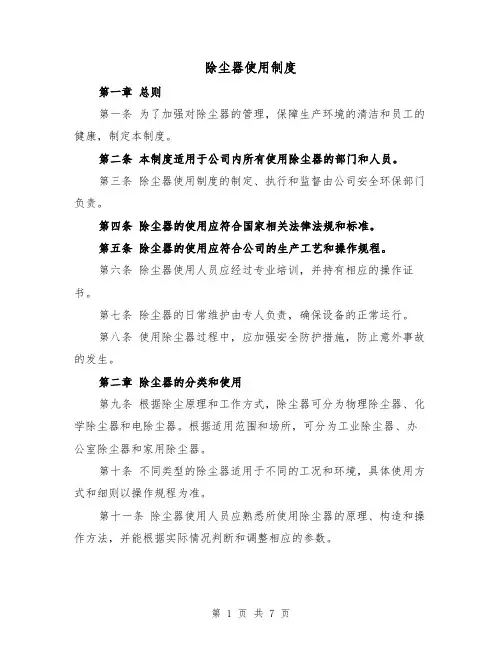 除尘器使用制度

第一章 总则

第一条 为了加强对除尘器的管理，保障生产环境的清洁和员工的健康，制定本制度。

第二条 本制度适用于公司内所有使用除尘器的部门和人员。

第三条 除尘器使用制度的制定、执行和监督由公司安全环保部门负责。

第四条 除尘器的使用应符合国家相关法律法规和标准。

第五条 除尘器的使用应符合公司的生产工艺和操作规程。

第六条 除尘器使用人员应经过专业培训，并持有相应的操作证书。

第七条 除尘器的日常维护由专人负责，确保设备的正常运行。

第八条 使用除尘器过程中，应加强安全防护措施，防止意外事故的发生。

第二章 除尘器的分类和使用

第九条 根据除尘原理和工作方式，除尘器可分为物理除尘器、化学除尘器和电除尘器。根据适用范围和场所，可分为工业除尘器、办公室除尘器和家用除尘器。

第十条 不同类型的除尘器适用于不同的工况和环境，具体使用方式和细则以操作规程为准。

第十一条 除尘器使用人员应熟悉所使用除尘器的原理、构造和操作方法，并能根据实际情况判断和调整相应的参数。

第 1 页 共 7 页